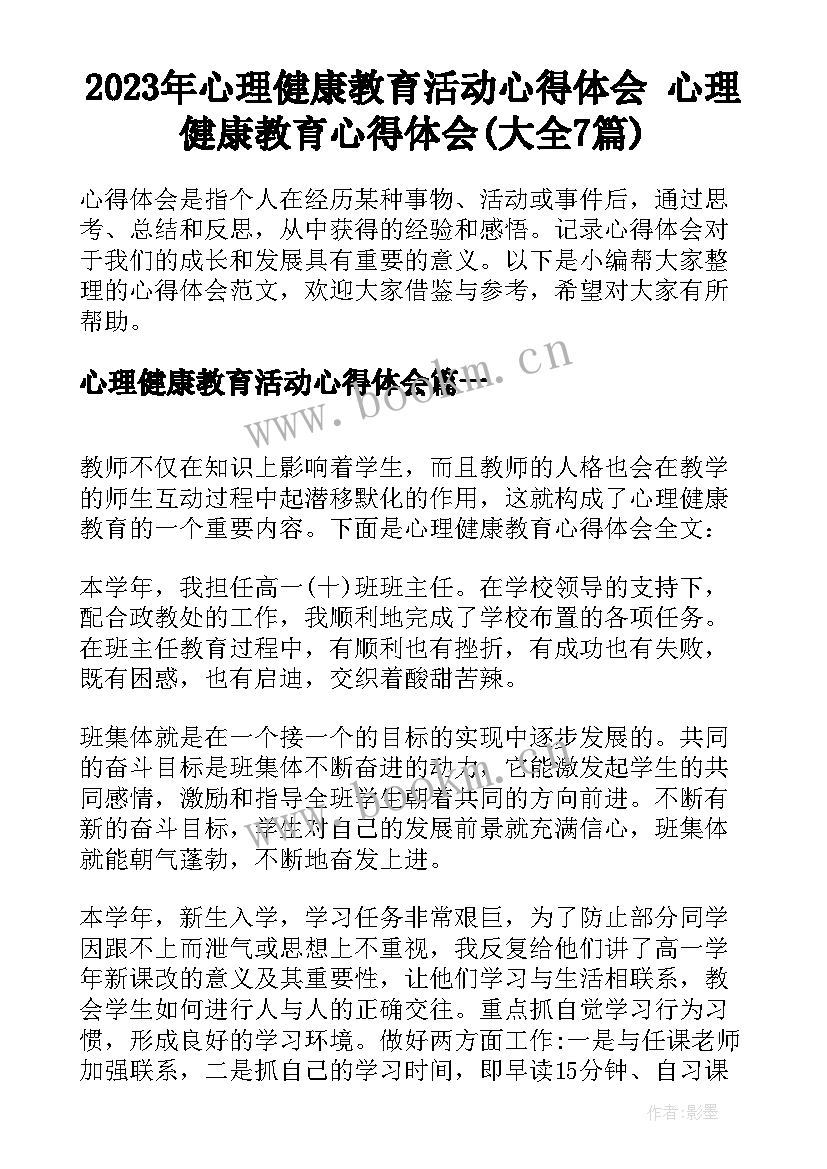 2023年心理健康教育活动心得体会 心理健康教育心得体会(大全7篇)

心得体会是指个人在经历某种事物、活动或事件后，通过思考、总结和反思，从中获得的经验和感悟。记录心得体会对于我们的成长和发展具有重要的意义。以下是小编帮大家整理的心得体会范文，欢迎大家借鉴与参考，希望对大家有所帮助。

心理健康教育活动心得体会篇一

www.bookm.cn

教师不仅在知识上影响着学生，而且教师的人格也会在教学的师生互动过程中起潜移默化的作用，这就构成了心理健康教育的一个重要内容。下面是心理健康教育心得体会全文：

本学年，我担任高一(十)班班主任。在学校领导的支持下，配合政教处的工作，我顺利地完成了学校布置的各项任务。在班主任教育过程中，有顺利也有挫折，有成功也有失败，既有困惑，也有启迪，交织着酸甜苦辣。

班集体就是在一个接一个的目标的实现中逐步发展的。共同的奋斗目标是班集体不断奋进的动力，它能激发起学生的共同感情，激励和指导全班学生朝着共同的方向前进。不断有新的奋斗目标，学生对自己的发展前景就充满信心，班集体就能朝气蓬勃，不断地奋发上进。

本学年，新生入学，学习任务非常艰巨，为了防止部分同学因跟不上而泄气或思想上不重视，我反复给他们讲了高一学年新课改的意义及其重要性，让他们学习与生活相联系，教会学生如何进行人与人的正确交往。重点抓自觉学习行为习惯，形成良好的学习环境。做好两方面工作:一是与任课老师加强联系，二是抓自己的学习时间，即早读15分钟、自习课

作者:影墨